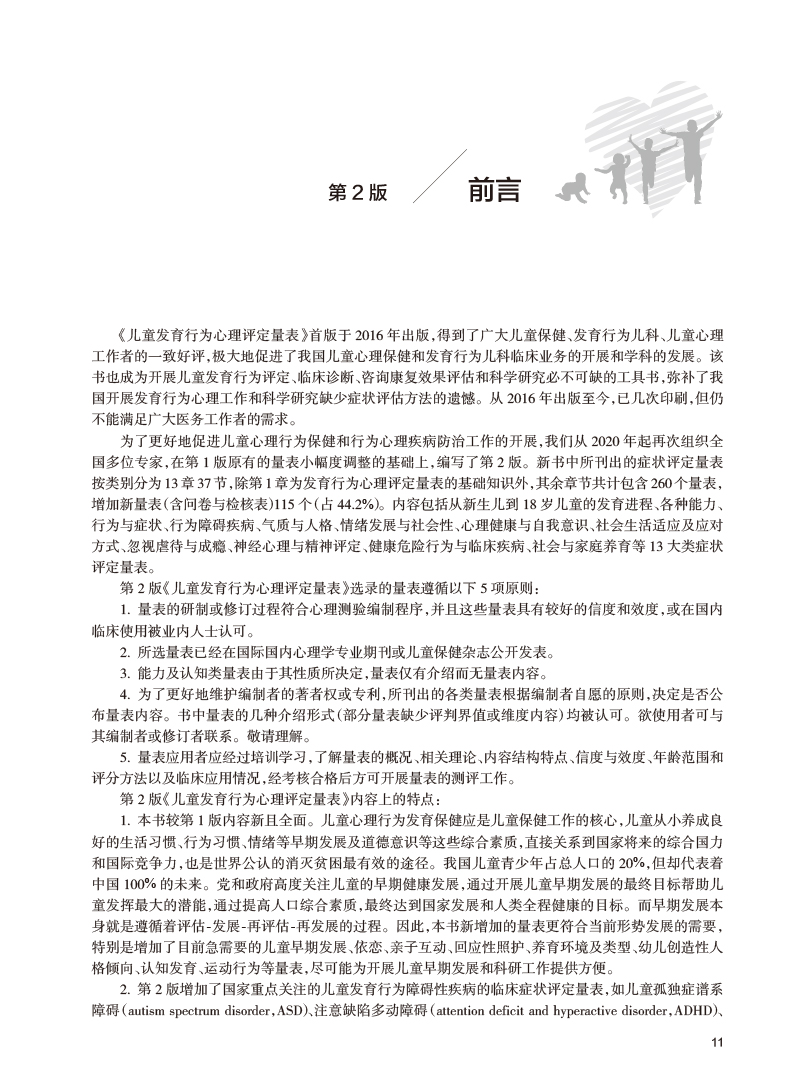 第 2 版 前言

《儿童发育行为心理评定量表》首版于 2016 年出版，得到了广大儿童保健、发育行为儿科、儿童心理工作者的一致好评，极大地促进了我国儿童心理保健和发育行为儿科临床业务的开展和学科的发展。该书也成为开展儿童发育行为评定、临床诊断、咨询康复效果评估和科学研究必不可缺的工具书，弥补了我国开展发育行为心理工作和科学研究缺少症状评估方法的遗憾。从 2016 年出版至今，已几次印刷，但仍不能满足广大医务工作者的需求。

为了更好地促进儿童心理行为保健和行为心理疾病防治工作的开展，我们从 2020 年起再次组织全国多位专家，在第 1 版原有的量表小幅度调整的基础上，编写了第 2 版。新书中所刊出的症状评定量表按类别分为 13 章 37 节，除第 1 章为发育行为心理评定量表的基础知识外，其余章节共计包含 260 个量表，增加新量表(含问卷与检核表)115 个(占 44.2%)。内容包括从新生儿到 18 岁儿童的发育进程、各种能力、行为与症状、行为障碍疾病、气质与人格、情绪发展与社会性、心理健康与自我意识、社会生活适应及应对方式、忽视虐待与成瘾、神经心理与精神评定、健康危险行为与临床疾病、社会与家庭养育等 13 大类症状评定量表。

第 2 版《儿童发育行为心理评定量表》选录的量表遵循以下 5 项原则：

1. 量表的研制或修订过程符合心理测验编制程序，并且这些量表具有较好的信度和效度，或在国内临床使用被业内人士认可。

2. 所选量表已经在国际国内心理学专业期刊或儿童保健杂志公开发表。

3. 能力及认知类量表由于其性质所决定，量表仅有介绍而无量表内容。

4. 为了更好地维护编制者的著者权或专利，所刊出的各类量表根据编制者自愿的原则，决定是否公布量表内容。书中量表的几种介绍形式(部分量表缺少评判界值或维度内容)均被认可。欲使用者可与其编制者或修订者联系。敬请理解。

5. 量表应用者应经过培训学习，了解量表的概况、相关理论、内容结构特点、信度与效度、年龄范围和评分方法以及临床应用情况，经考核合格后方可开展量表的测评工作。

第 2 版《儿童发育行为心理评定量表》内容上的特点：

1. 本书较第 1 版内容新且全面。儿童心理行为发育保健应是儿童保健工作的核心，儿童从小养成良好的生活习惯、行为习惯、情绪等早期发展及道德意识等这些综合素质，直接关系到国家将来的综合国力和国际竞争力，也是世界公认的消灭贫困最有效的途径。我国儿童青少年占总人口的 20%，但却代表着中国 100% 的未来。党和政府高度关注儿童的早期健康发展，通过开展儿童早期发展的最终目标帮助儿童发挥最大的潜能，通过提高人口综合素质，最终达到国家发展和人类全程健康的目标。而早期发展本身就是遵循着评估-发展-再评估-再发展的过程。因此，本书新增加的量表更符合当前形势发展的需要，特别是增加了目前急需要的儿童早期发展、依恋、亲子互动、回应性照护、养育环境及类型、幼儿创造性人格倾向、认知发育、运动行为等量表，尽可能为开展儿童早期发展和科研工作提供方便。

2. 第 2 版增加了国家重点关注的儿童发育行为障碍性疾病的临床症状评定量表，如儿童孤独症谱系障碍(autism spectrum disorder，ASD)、注意缺陷多动障碍(attention deficit and hyperactive disorder，ADHD)、

11